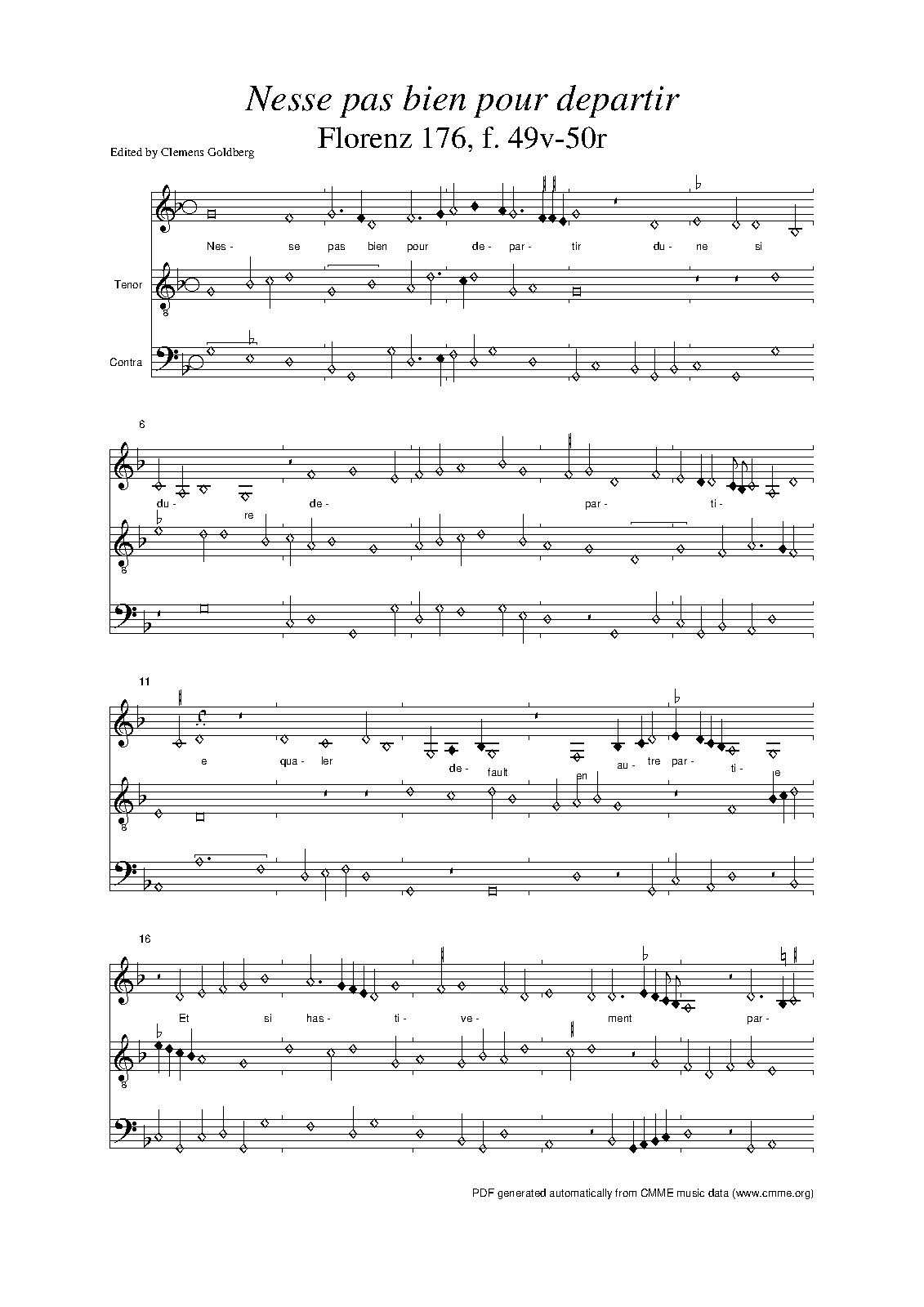 Nesse pas bien pour departir
Florenz 176, f. 49v-50r

Edited by Clemens Goldberg

Nes- se pas bien pour de- par- tir du- ne si

Tenor

Contra

6

du- re de- par- ti-

11

e qua- ler de- fault en au- tre par- ti- e

16

Et si has- ti- ve- ment par-

PDF generated automatically from CMME music data (www.cmme.org)